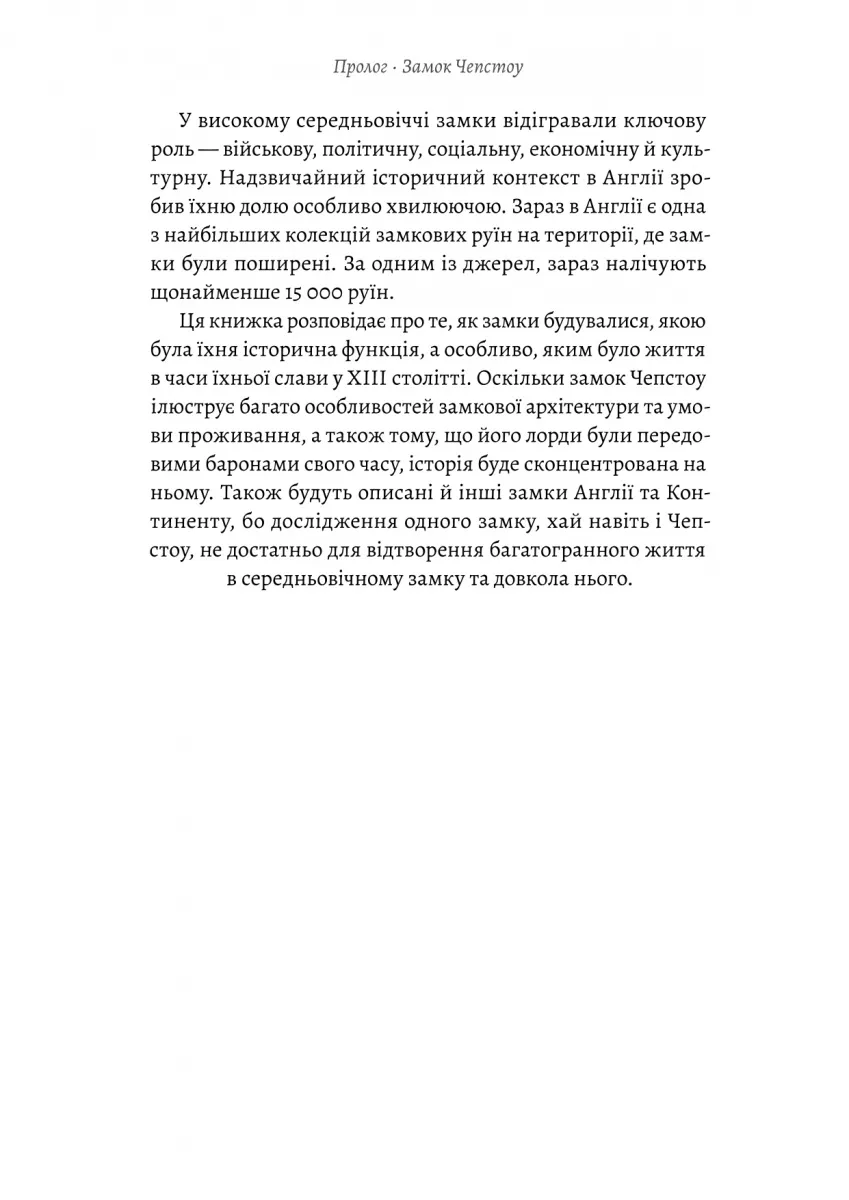 Пролог · Замок Чепстоу

У високому середньовіччі замки відігравали ключову роль — військову, політичну, соціальну, економічну й культурну. Надзвичайний історичний контекст в Англії зробив їхню долю особливо хвилюючою. Зараз в Англії є одна з найбільших колекцій замкових руїн на території, де замки були поширені. За одним із джерел, зараз налічують щонайменше 15 000 руїн.

Ця книжка розповідає про те, як замки будувалися, якою була їхня історична функція, а особливо, яким було життя в часи їхньої слави у XIII столітті. Оскільки замок Чепстоу ілюструє багато особливостей замкової архітектури та умови проживання, а також тому, що його лорди були передовими баронами свого часу, історія буде сконцентрована на ньому. Також будуть описані й інші замки Англії та Континенту, бо дослідження одного замку, хай навіть і Чепстоу, не достатньо для відтворення багатогранного життя в середньовічному замку та довкола нього.